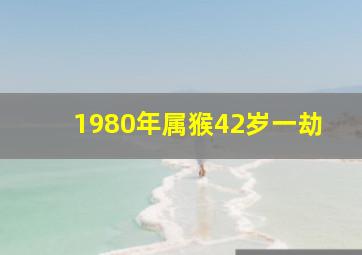 1980年属猴42岁一劫